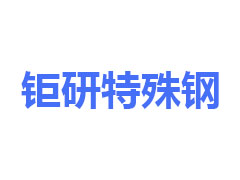 钜研特殊钢